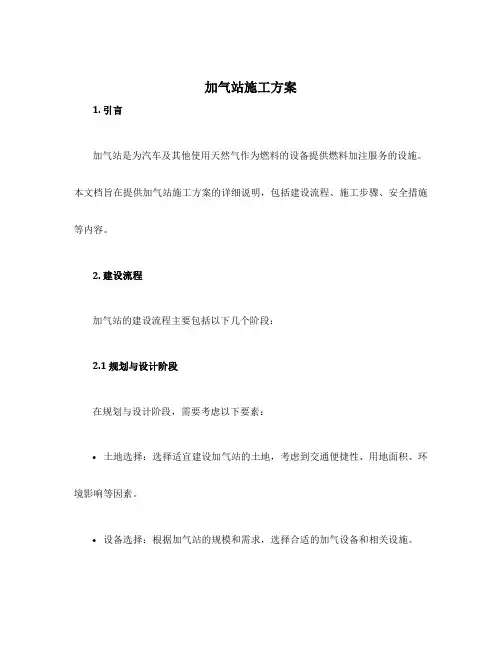 加气站施工方案

1. 引言

加气站是为汽车及其他使用天然气作为燃料的设备提供燃料加注服务的设施。本文档旨在提供加气站施工方案的详细说明，包括建设流程、施工步骤、安全措施等内容。

2. 建设流程

加气站的建设流程主要包括以下几个阶段：

2.1 规划与设计阶段

在规划与设计阶段，需要考虑以下要素：

• 土地选择：选择适宜建设加气站的土地，考虑到交通便捷性、用地面积、环境影响等因素。

• 设备选择：根据加气站的规模和需求，选择合适的加气设备和相关设施。